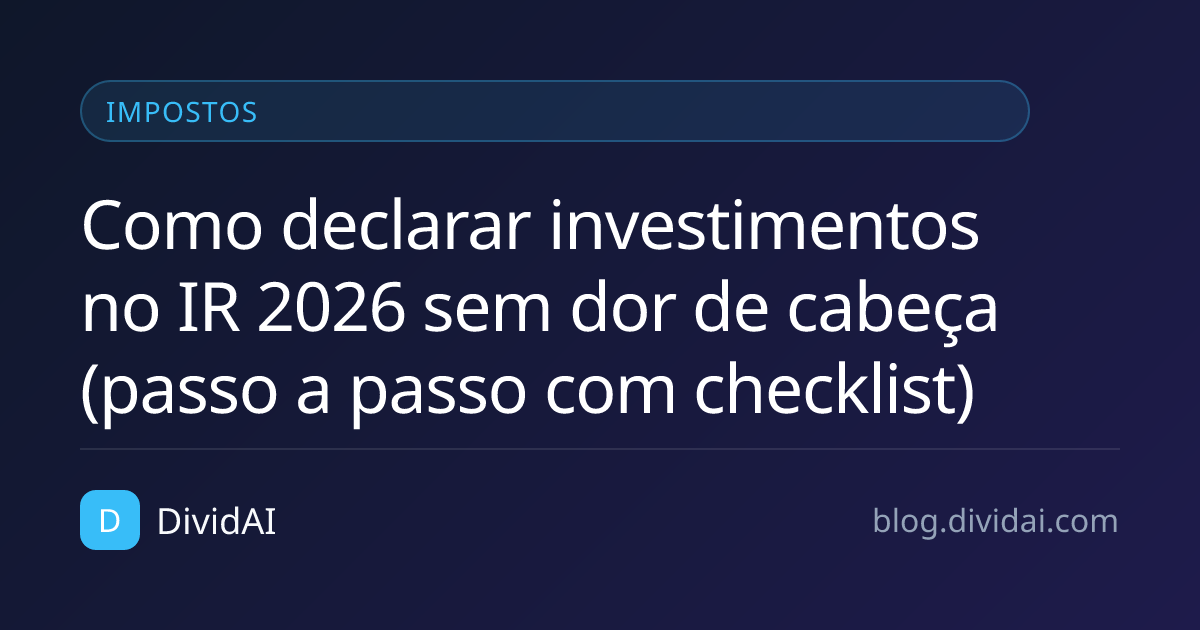 IMPOSTOS

Como declarar investimentos no IR 2026 sem dor de cabeça (passo a passo com checklist)

D DividAI

blog.dividai.com